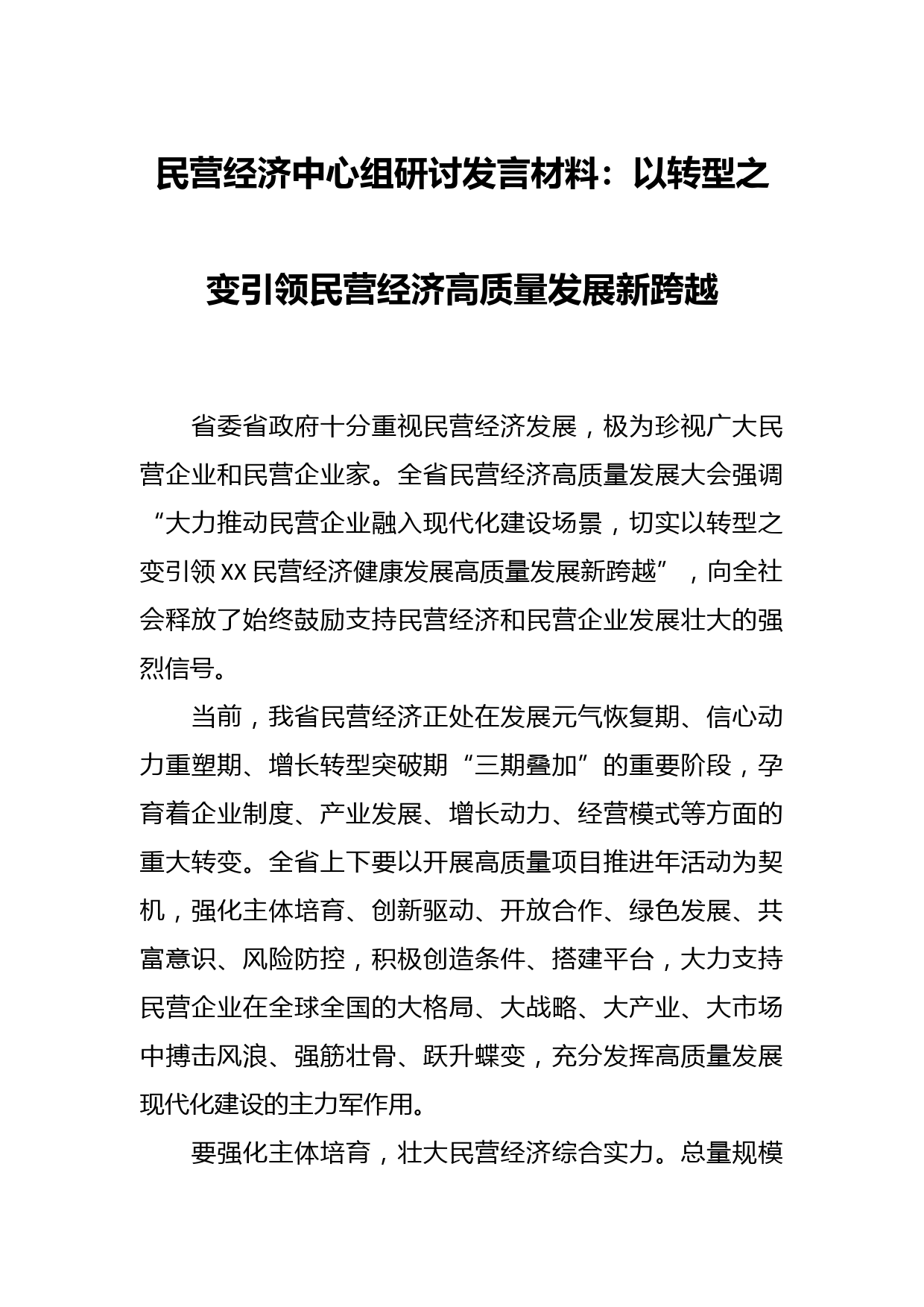 民营经济中心组研讨发言材料：以转型之变引领民营经济高质量发展新跨越

省委省政府十分重视民营经济发展，极为珍视广大民营企业和民营企业家。全省民营经济高质量发展大会强调“大力推动民营企业融入现代化建设场景，切实以转型之变引领XX民营经济健康发展高质量发展新跨越”，向全社会释放了始终鼓励支持民营经济和民营企业发展壮大的强烈信号。

当前，我省民营经济正处在发展元气恢复期、信心动力重塑期、增长转型突破期“三期叠加”的重要阶段，孕育着企业制度、产业发展、增长动力、经营模式等方面的重大转变。全省上下要以开展高质量项目推进年活动为契机，强化主体培育、创新驱动、开放合作、绿色发展、共富意识、风险防控，积极创造条件、搭建平台，大力支持民营企业在全球全国的大格局、大战略、大产业、大市场中搏击风浪、强筋壮骨、跃升蝶变，充分发挥高质量发展现代化建设的主力军作用。

要强化主体培育，壮大民营经济综合实力。总量规模